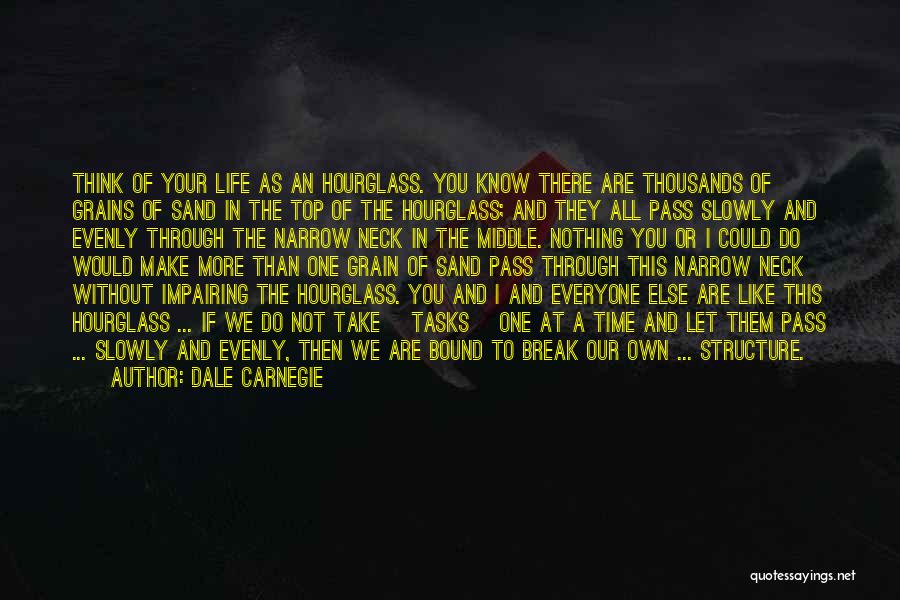 THINK OF YOUR LIFE AS AN HOURGLASS. YOU KNOW THERE ARE THOUSANDS OF GRAINS OF SAND IN THE TOP OF THE HOURGLASS; AND THEY ALL PASS SLOWLY AND EVENLY THROUGH THE NARROW NECK IN THE MIDDLE. NOTHING YOU OR I COULD DO WOULD MAKE MORE THAN ONE GRAIN OF SAND PASS THROUGH THIS NARROW NECK WITHOUT IMPAIRING THE HOURGLASS. YOU AND I AND EVERYONE ELSE ARE LIKE THIS HOURGLASS ... IF WE DO NOT TAKE TASKS ONE AT A TIME AND LET THEM PASS ... SLOWLY AND EVENLY, THEN WE ARE BOUND TO BREAK OUR OWN ... STRUCTURE.

AUTHOR: DALE CARNEGIE

quotessayings.net